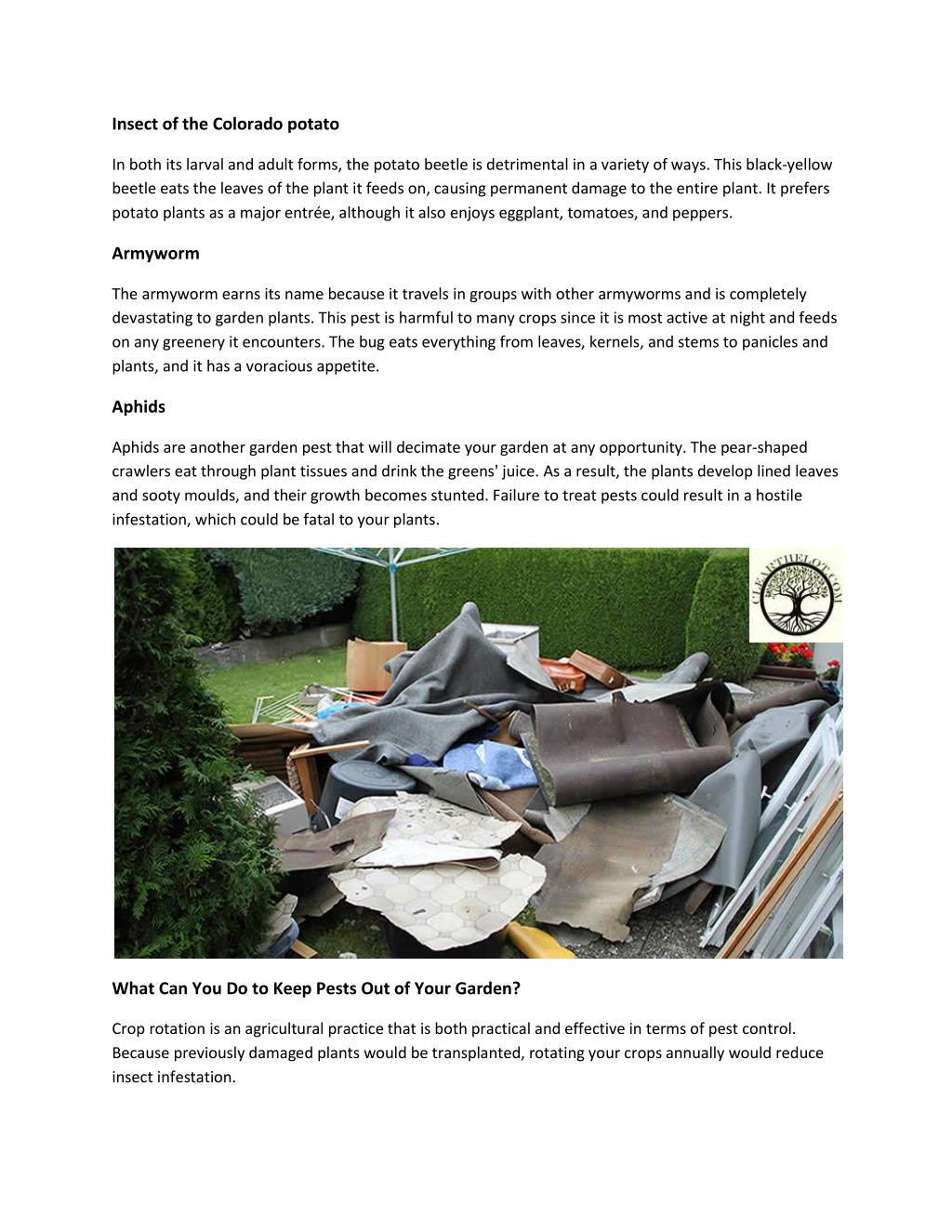 Insect of the Colorado potato

In both its larval and adult forms, the potato beetle is detrimental in a variety of ways. This black-yellow beetle eats the leaves of the plant it feeds on, causing permanent damage to the entire plant. It prefers potato plants as a major entrée, although it also enjoys eggplant, tomatoes, and peppers.

Armyworm

The armyworm earns its name because it travels in groups with other armyworms and is completely devastating to garden plants. This pest is harmful to many crops since it is most active at night and feeds on any greenery it encounters. The bug eats everything from leaves, kernels, and stems to panicles and plants, and it has a voracious appetite.

Aphids

Aphids are another garden pest that will decimate your garden at any opportunity. The pear-shaped crawlers eat through plant tissues and drink the greens' juice. As a result, the plants develop lined leaves and sooty moulds, and their growth becomes stunted. Failure to treat pests could result in a hostile infestation, which could be fatal to your plants.

CLEARTHELOT.COM

What Can You Do to Keep Pests Out of Your Garden?

Crop rotation is an agricultural practice that is both practical and effective in terms of pest control. Because previously damaged plants would be transplanted, rotating your crops annually would reduce insect infestation.